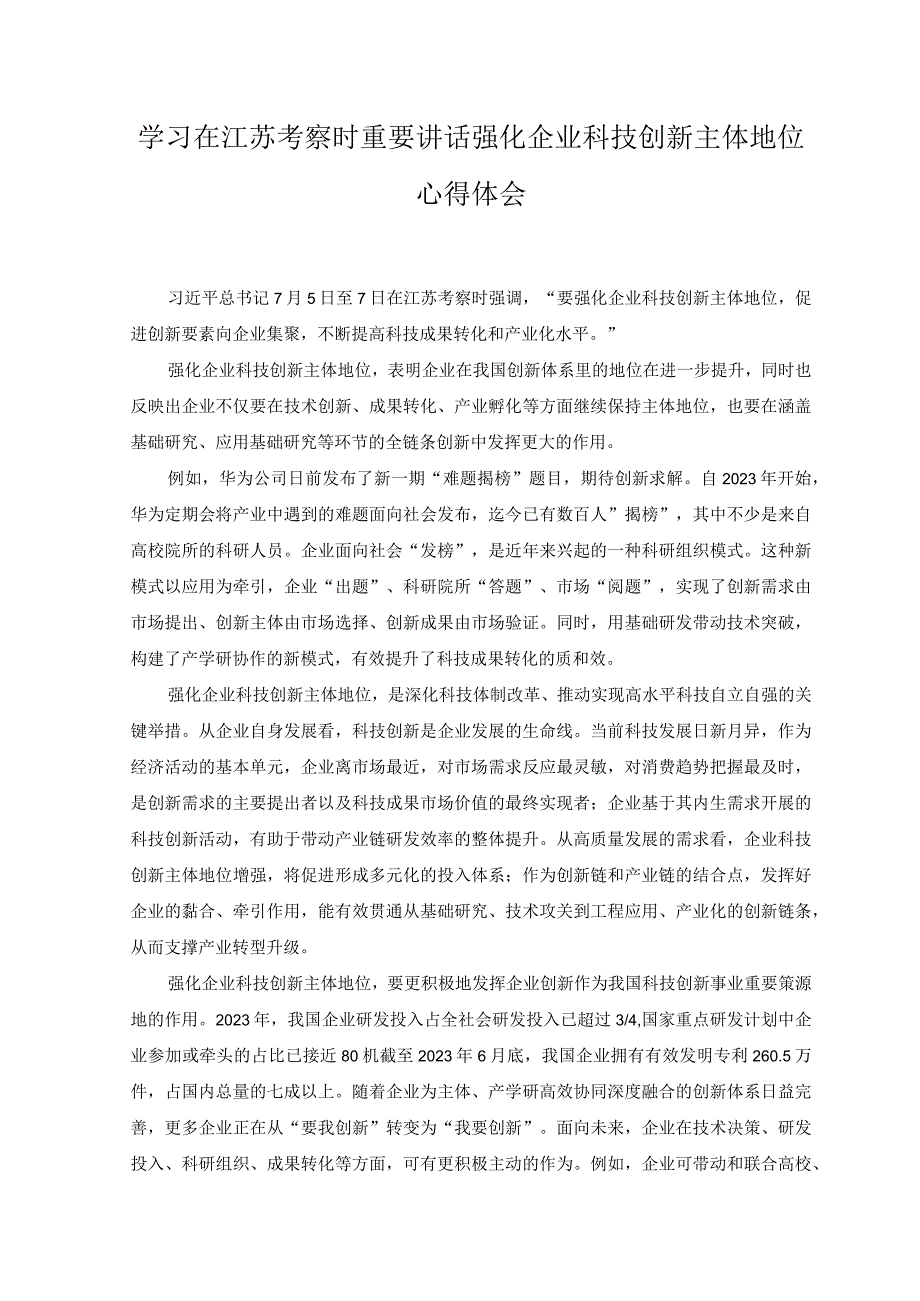 学习在江苏考察时重要讲话强化企业科技创新主体地位心得体会

习近平总书记7月5日至7日在江苏考察时强调，“要强化企业科技创新主体地位，促进创新要素向企业集聚，不断提高科技成果转化和产业化水平。”

强化企业科技创新主体地位，表明企业在我国创新体系里的地位在进一步提升，同时也反映出企业不仅要在技术创新、成果转化、产业孵化等方面继续保持主体地位，也要在涵盖基础研究、应用基础研究等环节的全链条创新中发挥更大的作用。

例如，华为公司日前发布了新一期“难题揭榜”题目，期待创新求解。自2023年开始，华为定期会将产业中遇到的难题面向社会发布，迄今已有数百人”揭榜”，其中不少是来自高校院所的科研人员。企业面向社会“发榜”，是近年来兴起的一种科研组织模式。这种新模式以应用为牵引，企业“出题”、科研院所“答题”、市场“阅题”，实现了创新需求由市场提出、创新主体由市场选择、创新成果由市场验证。同时，用基础研发带动技术突破，构建了产学研协作的新模式，有效提升了科技成果转化的质和效。

强化企业科技创新主体地位，是深化科技体制改革、推动实现高水平科技自立自强的关键举措。从企业自身发展看，科技创新是企业发展的生命线。当前科技发展日新月异，作为经济活动的基本单元，企业离市场最近，对市场需求反应最灵敏，对消费趋势把握最及时，是创新需求的主要提出者以及科技成果市场价值的最终实现者；企业基于其内生需求开展的科技创新活动，有助于带动产业链研发效率的整体提升。从高质量发展的需求看，企业科技创新主体地位增强，将促进形成多元化的投入体系；作为创新链和产业链的结合点，发挥好企业的黏合、牵引作用，能有效贯通从基础研究、技术攻关到工程应用、产业化的创新链条，从而支撑产业转型升级。

强化企业科技创新主体地位，要更积极地发挥企业创新作为我国科技创新事业重要策源地的作用。2023年，我国企业研发投入占全社会研发投入已超过3/4,国家重点研发计划中企业参加或牵头的占比已接近80机截至2023年6月底，我国企业拥有有效发明专利260.5万件，占国内总量的七成以上。随着企业为主体、产学研高效协同深度融合的创新体系日益完善，更多企业正在从“要我创新”转变为“我要创新”。面向未来，企业在技术决策、研发投入、科研组织、成果转化等方面，可有更积极主动的作为。例如，企业可带动和联合高校、